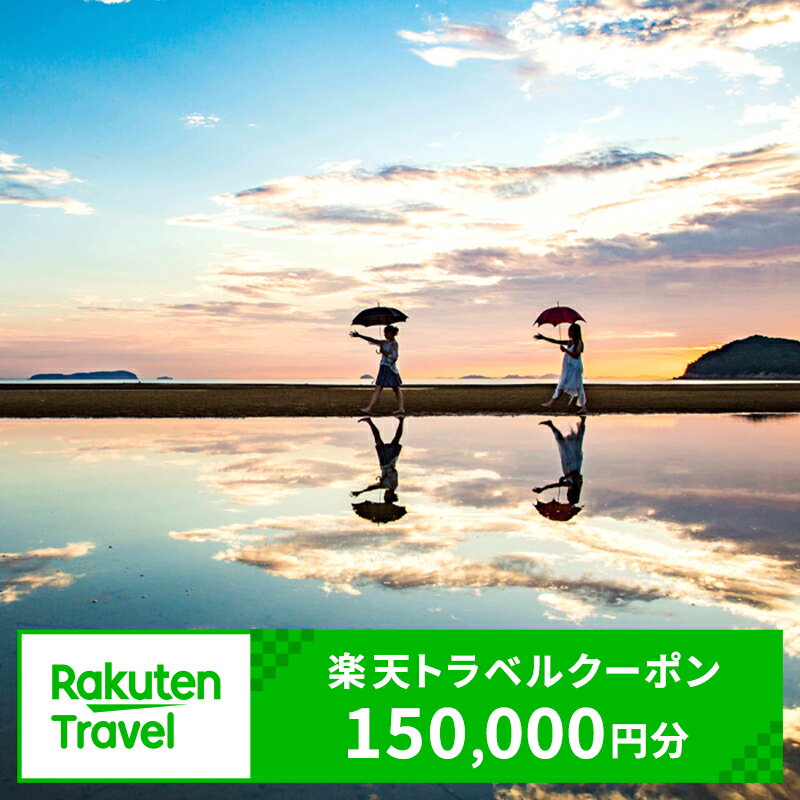 Rakuten
Travel

楽天トラベルクーポン
150,000円分